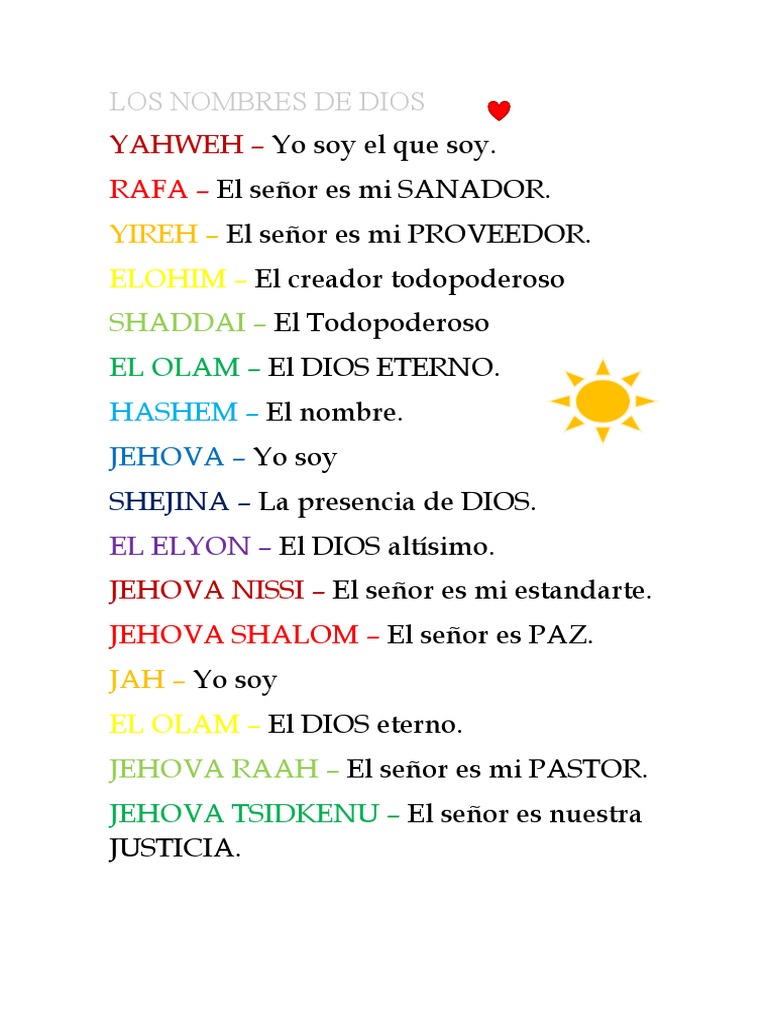 LOS NOMBRES DE DIOS

YAHWEH – Yo soy el que soy.

RAFA – El señor es mi SANADOR.

YIREH – El señor es mi PROVEEDOR.

ELOHIM – El creador todopoderoso

SHADDAI – El Todopoderoso

EL OLAM – El DIOS ETERNO.

HASHEM – El nombre.

JEHOVA – Yo soy

SHEJINA – La presencia de DIOS.

EL ELYON – El DIOS altísimo.

JEHOVA NISSI – El señor es mi estandarte.

JEHOVA SHALOM – El señor es PAZ.

JAH – Yo soy

EL OLAM – El DIOS eterno.

JEHOVA RAAH – El señor es mi PASTOR.

JEHOVA TSIDKENU – El señor es nuestra JUSTICIA.